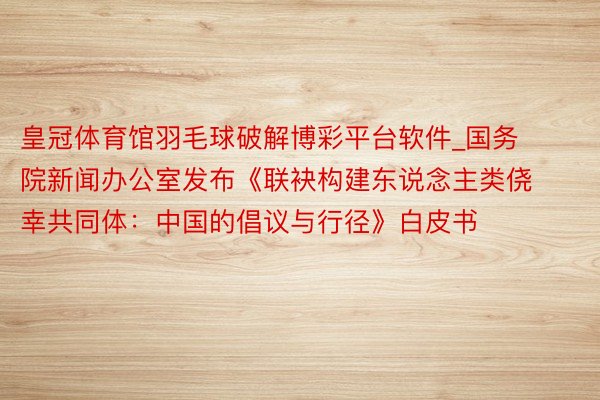 皇冠体育馆羽毛球破解博彩平台软件_国务院新闻办公室发布《联袂构建东说念主类侥幸共同体：中国的倡议与行径》白皮书